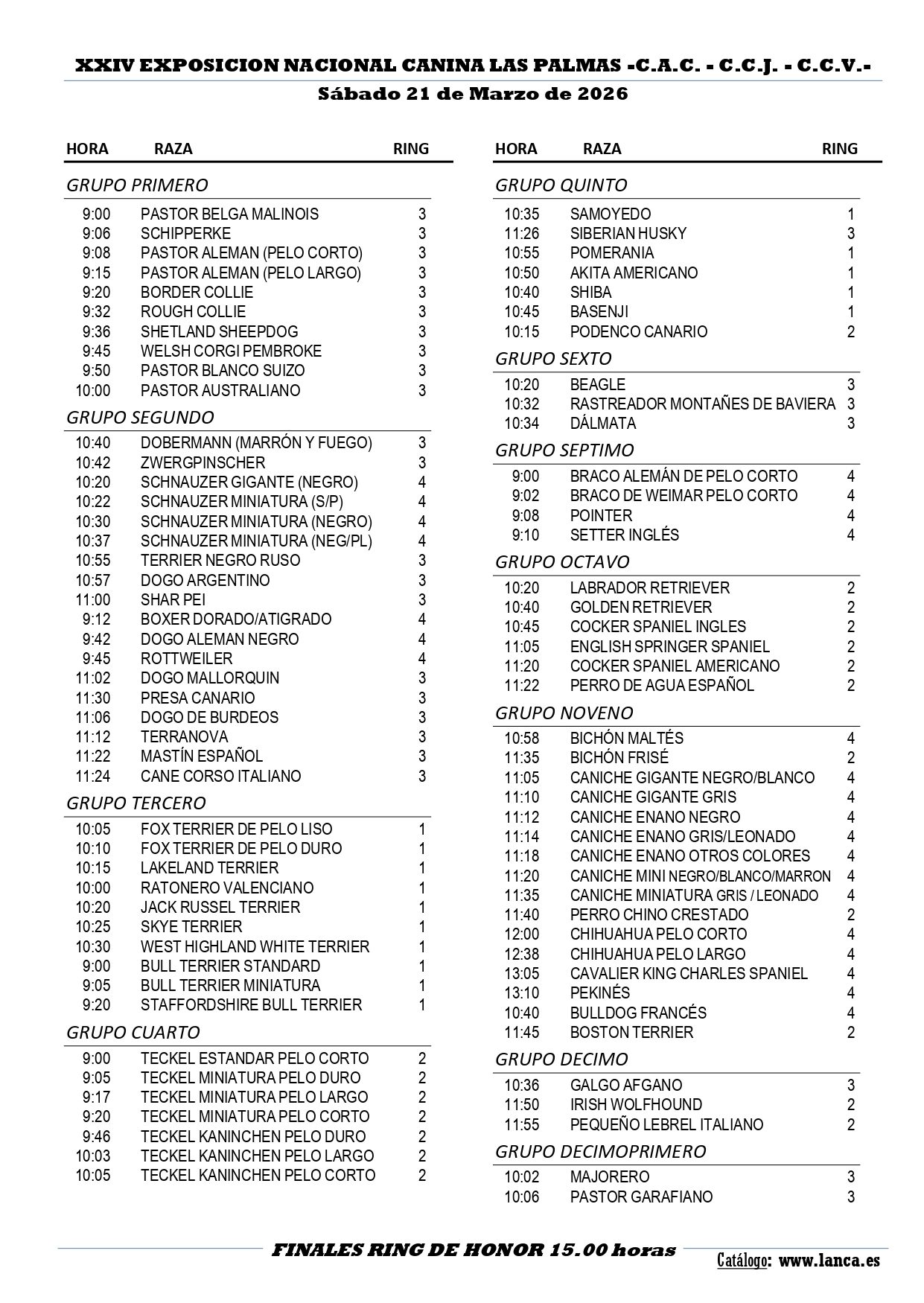 XXIV EXPOSICION NACIONAL CANINA LAS PALMAS -C.A.C. - C.C.J. - C.C.V.-
Sábado 21 de Marzo de 2026

| HORA | RAZA | RING |
|---|---|---|
| GRUPO PRIMERO | | |
| 9:00 | PASTOR BELGA MALINOIS | 3 |
| 9:06 | SCHIPPERKE | 3 |
| 9:08 | PASTOR ALEMAN (PELO CORTO) | 3 |
| 9:15 | PASTOR ALEMAN (PELO LARGO) | 3 |
| 9:20 | BORDER COLLIE | 3 |
| 9:32 | ROUGH COLLIE | 3 |
| 9:36 | SHETLAND SHEEPDOG | 3 |
| 9:45 | WELSH CORGI PEMBROKE | 3 |
| 9:50 | PASTOR BLANCO SUIZO | 3 |
| 10:00 | PASTOR AUSTRALIANO | 3 |
| GRUPO SEGUNDO | | |
| 10:40 | DOBERMANN (MARRÓN Y FUEGO) | 3 |
| 10:42 | ZWERGPINSCHER | 3 |
| 10:20 | SCHNAUZER GIGANTE (NEGRO) | 4 |
| 10:22 | SCHNAUZER MINIATURA (S/P) | 4 |
| 10:30 | SCHNAUZER MINIATURA (NEGRO) | 4 |
| 10:37 | SCHNAUZER MINIATURA (NEG/PL) | 4 |
| 10:55 | TERRIER NEGRO RUSO | 3 |
| 10:57 | DOGO ARGENTINO | 3 |
| 11:00 | SHAR PEI | 3 |
| 9:12 | BOXER DORADO/ATIGRADO | 4 |
| 9:42 | DOGO ALEMAN NEGRO | 4 |
| 9:45 | ROTTWEILER | 4 |
| 11:02 | DOGO MALLORQUIN | 3 |
| 11:30 | PRESA CANARIO | 3 |
| 11:06 | DOGO DE BURDEOS | 3 |
| 11:12 | TERRANOVA | 3 |
| 11:22 | MASTÍN ESPAÑOL | 3 |
| 11:24 | CANE CORSO ITALIANO | 3 |
| GRUPO TERCERO | | |
| 10:05 | FOX TERRIER DE PELO LISO | 1 |
| 10:10 | FOX TERRIER DE PELO DURO | 1 |
| 10:15 | LAKELAND TERRIER | 1 |
| 10:00 | RATONERO VALENCIANO | 1 |
| 10:20 | JACK RUSSEL TERRIER | 1 |
| 10:25 | SKYE TERRIER | 1 |
| 10:30 | WEST HIGHLAND WHITE TERRIER | 1 |
| 9:00 | BULL TERRIER STANDARD | 1 |
| 9:05 | BULL TERRIER MINIATURA | 1 |
| 9:20 | STAFFORDSHIRE BULL TERRIER | 1 |
| GRUPO CUARTO | | |
| 9:00 | TECKEL ESTANDAR PELO CORTO | 2 |
| 9:05 | TECKEL MINIATURA PELO DURO | 2 |
| 9:17 | TECKEL MINIATURA PELO LARGO | 2 |
| 9:20 | TECKEL MINIATURA PELO CORTO | 2 |
| 9:46 | TECKEL KANINCHEN PELO DURO | 2 |
| 10:03 | TECKEL KANINCHEN PELO LARGO | 2 |
| 10:05 | TECKEL KANINCHEN PELO CORTO | 2 |

| HORA | RAZA | RING |
|---|---|---|
| GRUPO QUINTO | | |
| 10:35 | SAMOYEDO | 1 |
| 11:26 | SIBERIAN HUSKY | 3 |
| 10:55 | POMERANIA | 1 |
| 10:50 | AKITA AMERICANO | 1 |
| 10:40 | SHIBA | 1 |
| 10:45 | BASENJI | 1 |
| 10:15 | PODENCO CANARIO | 2 |
| GRUPO SEXTO | | |
| 10:20 | BEAGLE | 3 |
| 10:32 | RASTREADOR MONTAÑES DE BAVIERA | 3 |
| 10:34 | DÁLMATA | 3 |
| GRUPO SEPTIMO | | |
| 9:00 | BRACO ALEMÁN DE PELO CORTO | 4 |
| 9:02 | BRACO DE WEIMAR PELO CORTO | 4 |
| 9:08 | POINTER | 4 |
| 9:10 | SETTER INGLÉS | 4 |
| GRUPO OCTAVO | | |
| 10:20 | LABRADOR RETRIEVER | 2 |
| 10:40 | GOLDEN RETRIEVER | 2 |
| 10:45 | COCKER SPANIEL INGLES | 2 |
| 11:05 | ENGLISH SPRINGER SPANIEL | 2 |
| 11:20 | COCKER SPANIEL AMERICANO | 2 |
| 11:22 | PERRO DE AGUA ESPAÑOL | 2 |
| GRUPO NOVENO | | |
| 10:58 | BICHÓN MALTÉS | 4 |
| 11:35 | BICHÓN FRISÉ | 2 |
| 11:05 | CANICHE GIGANTE NEGRO/BLANCO | 4 |
| 11:10 | CANICHE GIGANTE GRIS | 4 |
| 11:12 | CANICHE ENANO NEGRO | 4 |
| 11:14 | CANICHE ENANO GRIS/LEONADO | 4 |
| 11:18 | CANICHE ENANO OTROS COLORES | 4 |
| 11:20 | CANICHE MINI NEGRO/BLANCO/MARRON | 4 |
| 11:35 | CANICHE MINIATURA GRIS / LEONADO | 4 |
| 11:40 | PERRO CHINO CRESTADO | 2 |
| 12:00 | CHIHUAHUA PELO CORTO | 4 |
| 12:38 | CHIHUAHUA PELO LARGO | 4 |
| 13:05 | CAVALIER KING CHARLES SPANIEL | 4 |
| 13:10 | PEKINÉS | 4 |
| 10:40 | BULLDOG FRANCÉS | 4 |
| 11:45 | BOSTON TERRIER | 2 |
| GRUPO DECIMO | | |
| 10:36 | GALGO AFGANO | 3 |
| 11:50 | IRISH WOLFHOUND | 2 |
| 11:55 | PEQUEÑO LEBREL ITALIANO | 2 |
| GRUPO DECIMOPRIMERO | | |
| 10:02 | MAJORERO | 3 |
| 10:06 | PASTOR GARAFIANO | 3 |

FINALES RING DE HONOR 15.00 horas
Catálogo: www.lanca.es